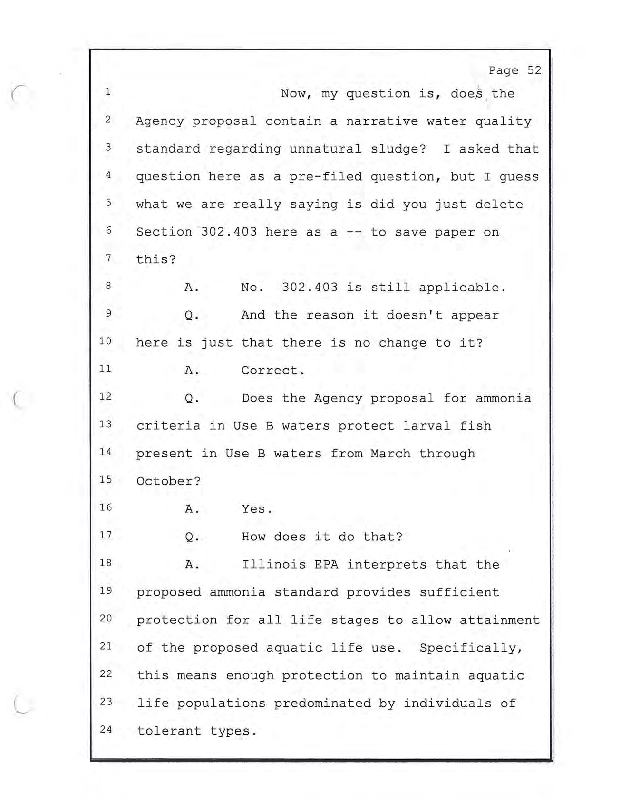 Page 52

1 Now, my question is, does the

2 Agency proposal contain a narrative water quality

3 standard regarding unnatural sludge? I asked that

4 question here as a pre-filed question, but I guess

5 what we are really saying is did you just delete

6 Section 302.403 here as a -- to save paper on

7 this?

8 A. No. 302.403 is still applicable.

9 Q. And the reason it doesn't appear

10 here is just that there is no change to it?

11 A. Correct.

12 Q. Does the Agency proposal for ammonia

13 criteria in Use B waters protect larval fish

14 present in Use B waters from March through

15 October?

16 A. Yes.

17 Q. How does it do that?

18 A. Illinois EPA interprets that the

19 proposed ammonia standard provides sufficient

20 protection for all life stages to allow attainment

21 of the proposed aquatic life use. Specifically,

22 this means enough protection to maintain aquatic

23 life populations predominated by individuals of

24 tolerant types.